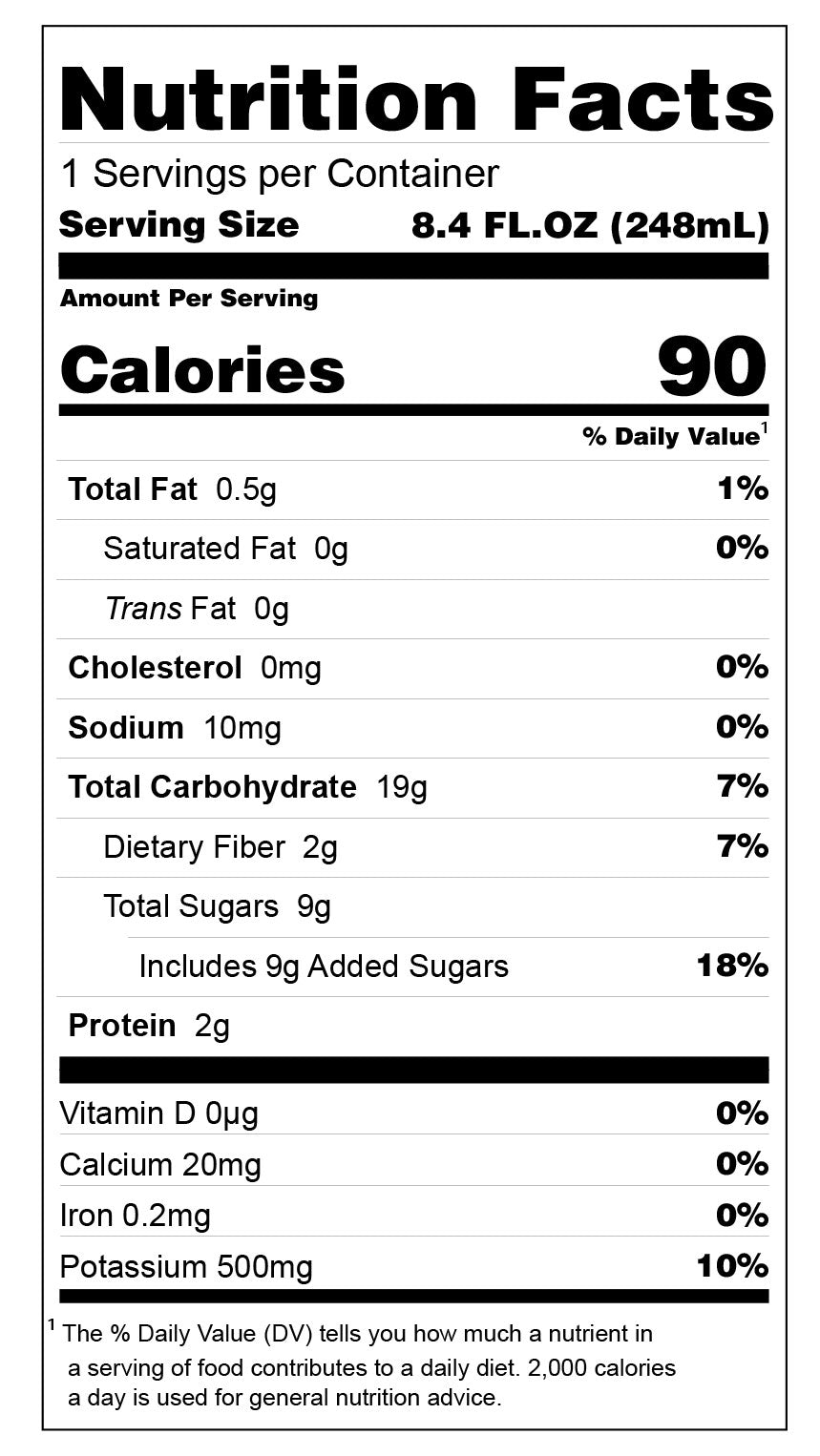 Nutrition Facts

1 Servings per Container

Serving Size 8.4 FL.OZ (248mL)

Amount Per Serving

Calories 90

% Daily Value$^{1}$

Total Fat 0.5g 1%

Saturated Fat 0g 0%

Trans Fat 0g

Cholesterol 0mg 0%

Sodium 10mg 0%

Total Carbohydrate 19g 7%

Dietary Fiber 2g 7%

Total Sugars 9g

Includes 9g Added Sugars 18%

Protein 2g

Vitamin D 0µg 0%

Calcium 20mg 0%

Iron 0.2mg 0%

Potassium 500mg 10%

$^{1}$ The % Daily Value (DV) tells you how much a nutrient in a serving of food contributes to a daily diet. 2,000 calories a day is used for general nutrition advice.